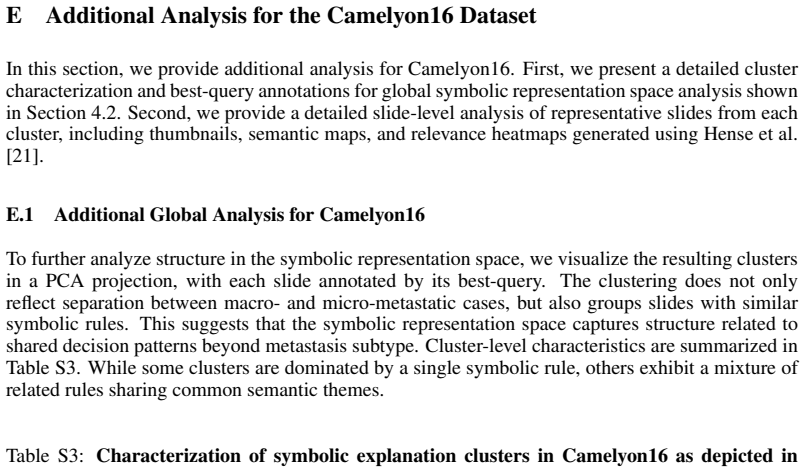 E Additional Analysis for the Camelyon16 Dataset

In this section, we provide additional analysis for Camelyon16. First, we present a detailed cluster characterization and best-query annotations for global symbolic representation space analysis shown in Section 4.2. Second, we provide a detailed slide-level analysis of representative slides from each cluster, including thumbnails, semantic maps, and relevance heatmaps generated using Hense et al. [21].

E.1 Additional Global Analysis for Camelyon16

To further analyze structure in the symbolic representation space, we visualize the resulting clusters in a PCA projection, with each slide annotated by its best-query. The clustering does not only reflect separation between macro- and micro-metastatic cases, but also groups slides with similar symbolic rules. This suggests that the symbolic representation space captures structure related to shared decision patterns beyond metastasis subtype. Cluster-level characteristics are summarized in Table S3. While some clusters are dominated by a single symbolic rule, others exhibit a mixture of related rules sharing common semantic themes.

Table S3: Characterization of symbolic explanation clusters in Camelyon16 as depicted in